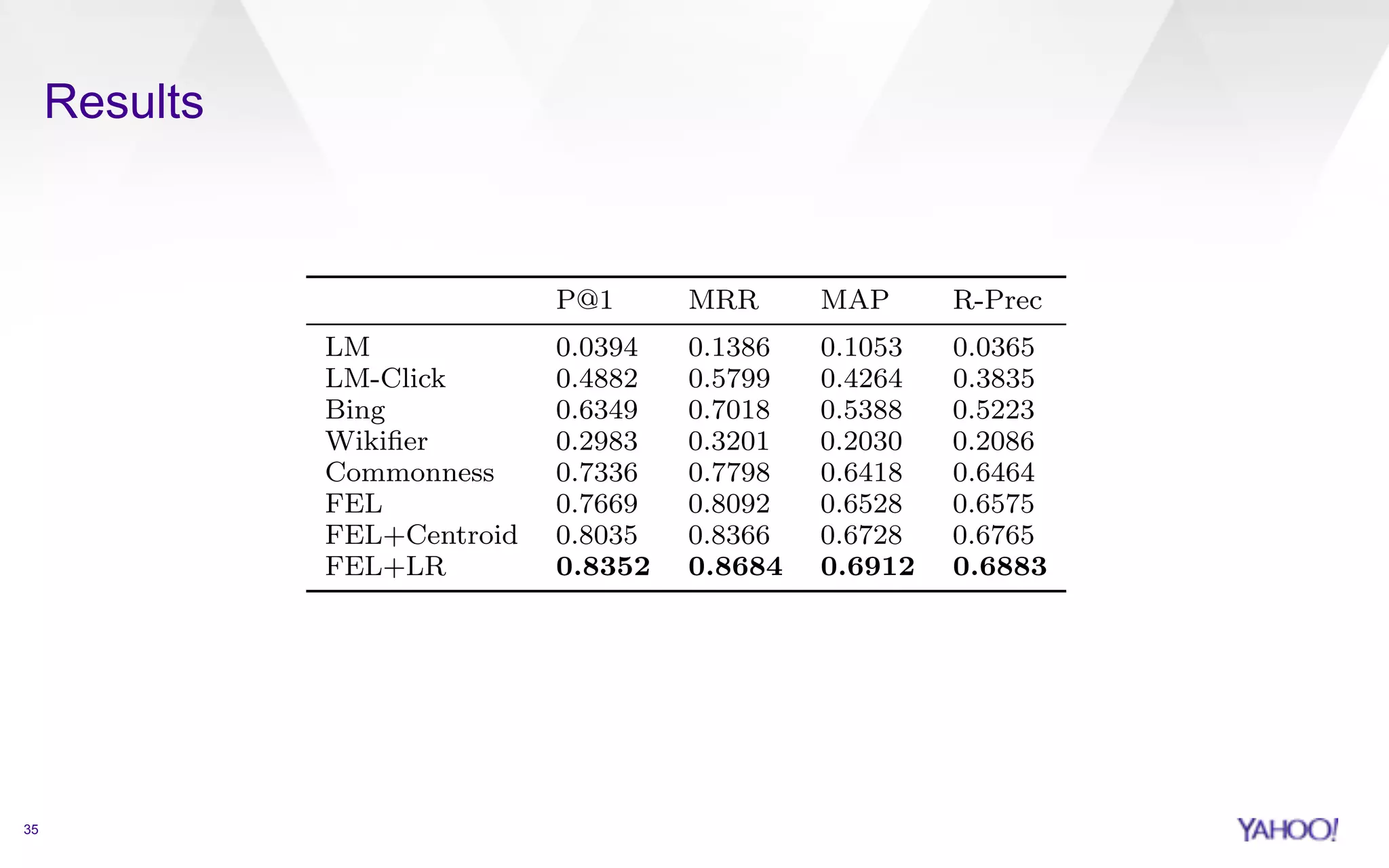 Results

| | P@1 | MRR | MAP | R-Prec |
|---|---|---|---|---|
| LM | 0.0394 | 0.1386 | 0.1053 | 0.0365 |
| LM-Click | 0.4882 | 0.5799 | 0.4264 | 0.3835 |
| Bing | 0.6349 | 0.7018 | 0.5388 | 0.5223 |
| Wikifier | 0.2983 | 0.3201 | 0.2030 | 0.2086 |
| Commonness | 0.7336 | 0.7798 | 0.6418 | 0.6464 |
| FEL | 0.7669 | 0.8092 | 0.6528 | 0.6575 |
| FEL+Centroid | 0.8035 | 0.8366 | 0.6728 | 0.6765 |
| FEL+LR | **0.8352** | **0.8684** | **0.6912** | **0.6883** |

35

YAHOO!